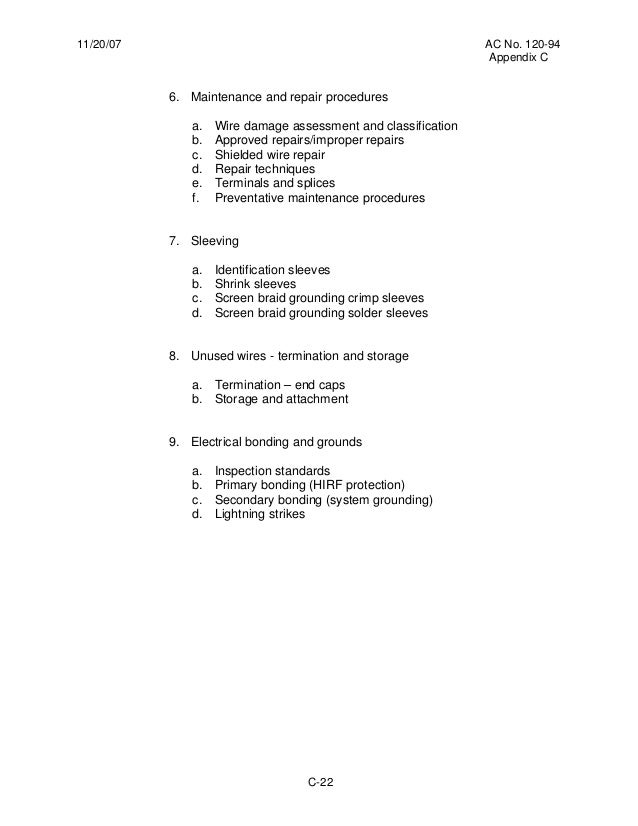 11/20/07

AC No. 120-94
Appendix C

6. Maintenance and repair procedures

a. Wire damage assessment and classification
b. Approved repairs/improper repairs
c. Shielded wire repair
d. Repair techniques
e. Terminals and splices
f. Preventative maintenance procedures

7. Sleeving

a. Identification sleeves
b. Shrink sleeves
c. Screen braid grounding crimp sleeves
d. Screen braid grounding solder sleeves

8. Unused wires - termination and storage

a. Termination – end caps
b. Storage and attachment

9. Electrical bonding and grounds

a. Inspection standards
b. Primary bonding (HIRF protection)
c. Secondary bonding (system grounding)
d. Lightning strikes

C-22